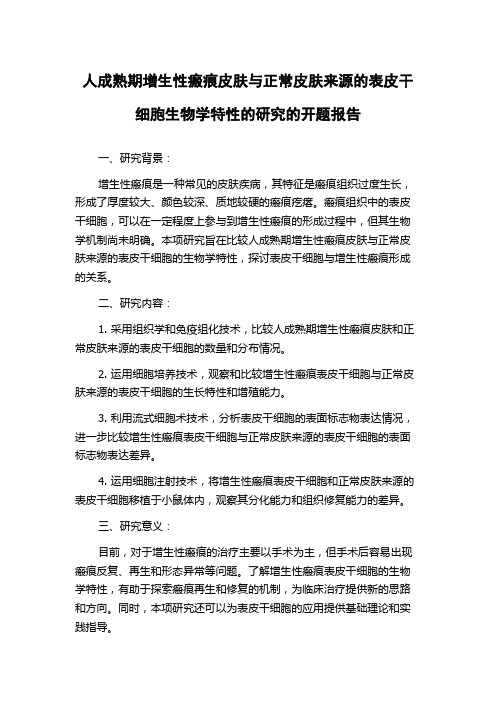 人成熟期增生性瘢痕皮肤与正常皮肤来源的表皮干细胞生物学特性的研究的开题报告

一、研究背景：

增生性瘢痕是一种常见的皮肤疾病，其特征是瘢痕组织过度生长，形成了厚度较大、颜色较深、质地较硬的瘢痕疙瘩。瘢痕组织中的表皮干细胞，可以在一定程度上参与到增生性瘢痕的形成过程中，但其生物学机制尚未明确。本项研究旨在比较人成熟期增生性瘢痕皮肤与正常皮肤来源的表皮干细胞的生物学特性，探讨表皮干细胞与增生性瘢痕形成的关系。

二、研究内容：

1. 采用组织学和免疫组化技术，比较人成熟期增生性瘢痕皮肤和正常皮肤来源的表皮干细胞的数量和分布情况。

2. 运用细胞培养技术，观察和比较增生性瘢痕表皮干细胞与正常皮肤来源的表皮干细胞的生长特性和增殖能力。

3. 利用流式细胞术技术，分析表皮干细胞的表面标志物表达情况，进一步比较增生性瘢痕表皮干细胞与正常皮肤来源的表皮干细胞的表面标志物表达差异。

4. 运用细胞注射技术，将增生性瘢痕表皮干细胞和正常皮肤来源的表皮干细胞移植于小鼠体内，观察其分化能力和组织修复能力的差异。

三、研究意义：

目前，对于增生性瘢痕的治疗主要以手术为主，但手术后容易出现瘢痕反复、再生和形态异常等问题。了解增生性瘢痕表皮干细胞的生物学特性，有助于探索瘢痕再生和修复的机制，为临床治疗提供新的思路和方向。同时，本项研究还可以为表皮干细胞的应用提供基础理论和实践指导。